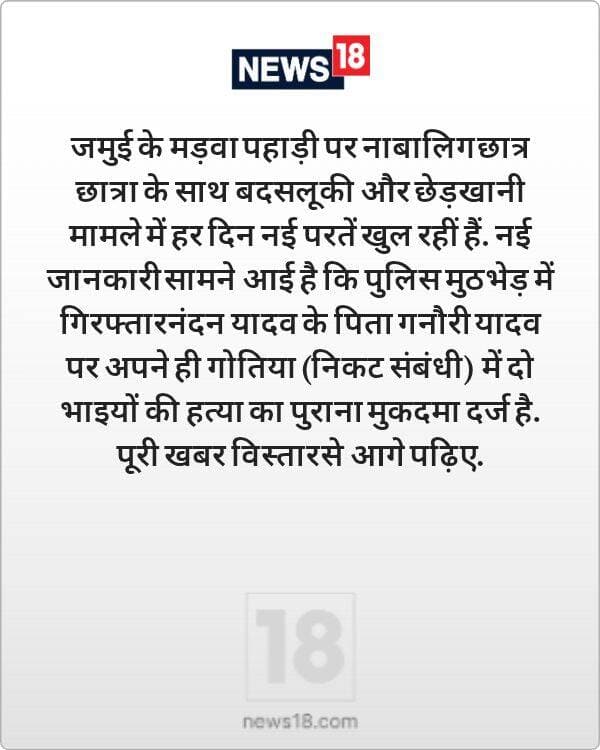 NEWS18

जमुई के मड़वा पहाड़ी पर नाबालिग छात्र छात्रा के साथ बदसलूकी और छेड़खानी मामले में हर दिन नई परतें खुल रहीं हैं. नई जानकारी सामने आई है कि पुलिस मुठभेड़ में गिरफ्तार नंदन यादव के पिता गनौरी यादव पर अपने ही गोतिया (निकट संबंधी) में दो भाइयों की हत्या का पुराना मुकदमा दर्ज है. पूरी खबर विस्तार से आगे पढ़िए.

18

news18.com